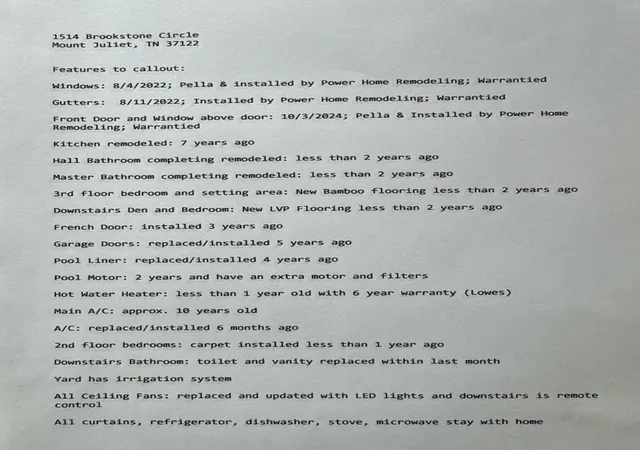 1514 Brookstone Circle
Mount Juliet, TN 37122

Features to callout:

Windows: 8/4/2022; Pella & installed by Power Home Remodeling; Warrantied

Gutters: 8/11/2022; Installed by Power Home Remodeling; Warrantied

Front Door and Window above door: 10/3/2024; Pella & Installed by Power Home Remodeling; Warrantied

Kitchen remodeled: 7 years ago

Hall Bathroom completing remodeled: less than 2 years ago

Master Bathroom completing remodeled: less than 2 years ago

3rd floor bedroom and setting area: New Bamboo flooring less than 2 years ago

Downstairs Den and Bedroom: New LVP Flooring less than 2 years ago

French Door: installed 3 years ago

Garage Doors: replaced/installed 5 years ago

Pool Liner: replaced/installed 4 years ago

Pool Motor: 2 years and have an extra motor and filters

Hot Water Heater: less than 1 year old with 6 year warranty (Lowes)

Main A/C: approx. 10 years old

A/C: replaced/installed 6 months ago

2nd floor bedrooms: carpet installed less than 1 year ago

Downstairs Bathroom: toilet and vanity replaced within last month

Yard has irrigation system

All Ceiling Fans: replaced and updated with LED lights and downstairs is remote control

All curtains, refrigerator, dishwasher, stove, microwave stay with home